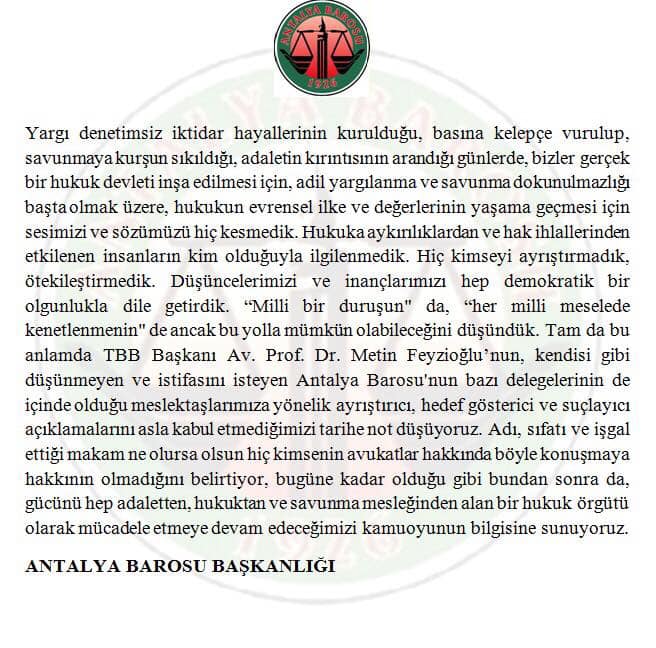 ANTALYA BAROSU
1926

Yargı denetimsiz iktidar hayallerinin kurulduğu, basına kelepçe vurulup, savunmaya kurşun sıkıldığı, adaletin kırıntısının arandığı günlerde, bizler gerçek bir hukuk devleti inşa edilmesi için, adil yargılanma ve savunma dokunulmazlığı başta olmak üzere, hukukun evrensel ilke ve değerlerinin yaşama geçmesi için sesimizi ve sözümüzü hiç kesmedik. Hukuka aykırılıklardan ve hak ihlallerinden etkilenen insanların kim olduğuyla ilgilenmedik. Hiç kimseyi ayrıştırmadık, ötekileştirmedik. Düşüncelerimizi ve inançlarımızı hep demokratik bir olgunlukla dile getirdik. “Milli bir duruşun" da, “her milli meselede kenetlenmenin" de ancak bu yolla mümkün olabileceğini düşündük. Tam da bu anlamda TBB Başkanı Av. Prof. Dr. Metin Feyzioğlu’nun, kendisi gibi düşünmeyen ve istifasını isteyen Antalya Barosu'nun bazı delegelerinin de içinde olduğu meslektaşlarımıza yönelik ayrıştırıcı, hedef gösterici ve suçlayıcı açıklamalarını asla kabul etmediğimizi tarihe not düşüyoruz. Adı, sıfatı ve işgal ettiği makam ne olursa olsun hiç kimsenin avukatlar hakkında böyle konuşmaya hakkının olmadığını belirtiyor, bugüne kadar olduğu gibi bundan sonra da, gücünü hep adaletten, hukuktan ve savunma mesleğinden alan bir hukuk örgütü olarak mücadele etmeye devam edeceğimizi kamuoyunun bilgisine sunuyoruz.

ANTALYA BAROSU BAŞKANLIĞI